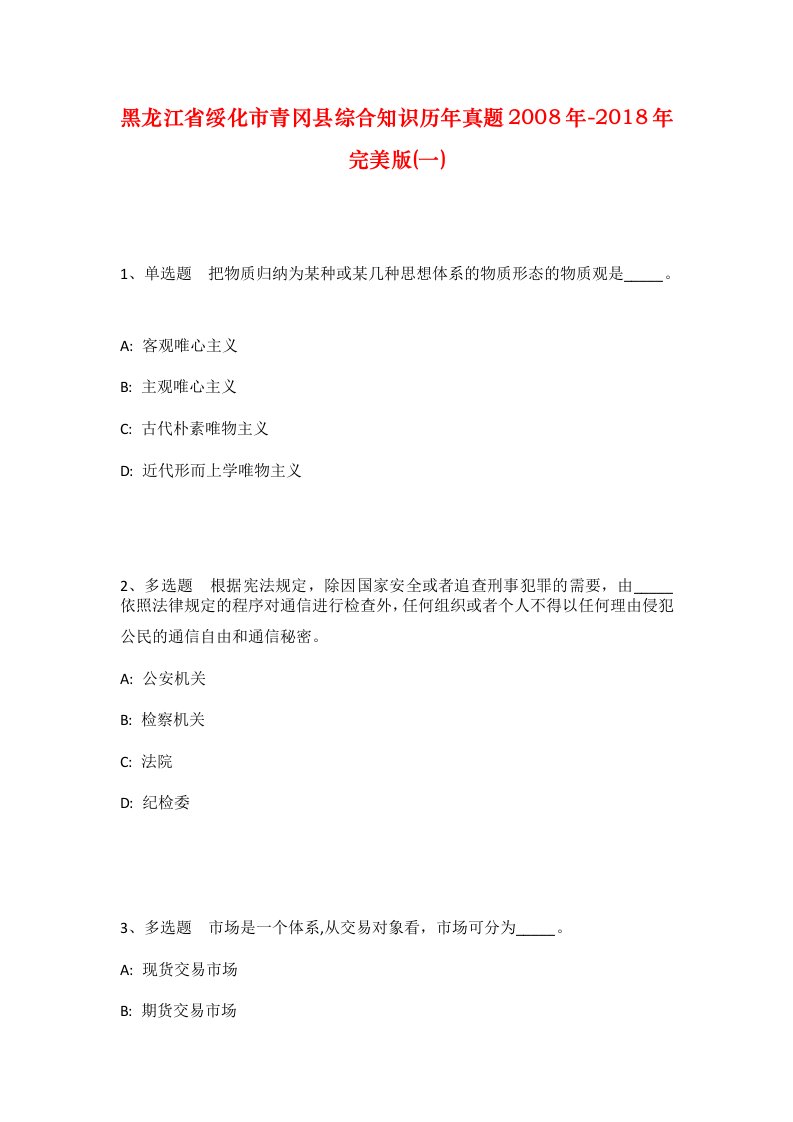 黑龙江省绥化市青冈县综合知识历年真题2008年-2018年完美版(一)

1、单选题　把物质归纳为某种或某几种思想体系的物质形态的物质观是_____。

A: 客观唯心主义

B: 主观唯心主义

C: 古代朴素唯物主义

D: 近代形而上学唯物主义

2、多选题　根据宪法规定，除因国家安全或者追查刑事犯罪的需要，由_____依照法律规定的程序对通信进行检查外，任何组织或者个人不得以任何理由侵犯公民的通信自由和通信秘密。

A: 公安机关

B: 检察机关

C: 法院

D: 纪检委

3、多选题　市场是一个体系,从交易对象看，市场可分为_____。

A: 现货交易市场

B: 期货交易市场